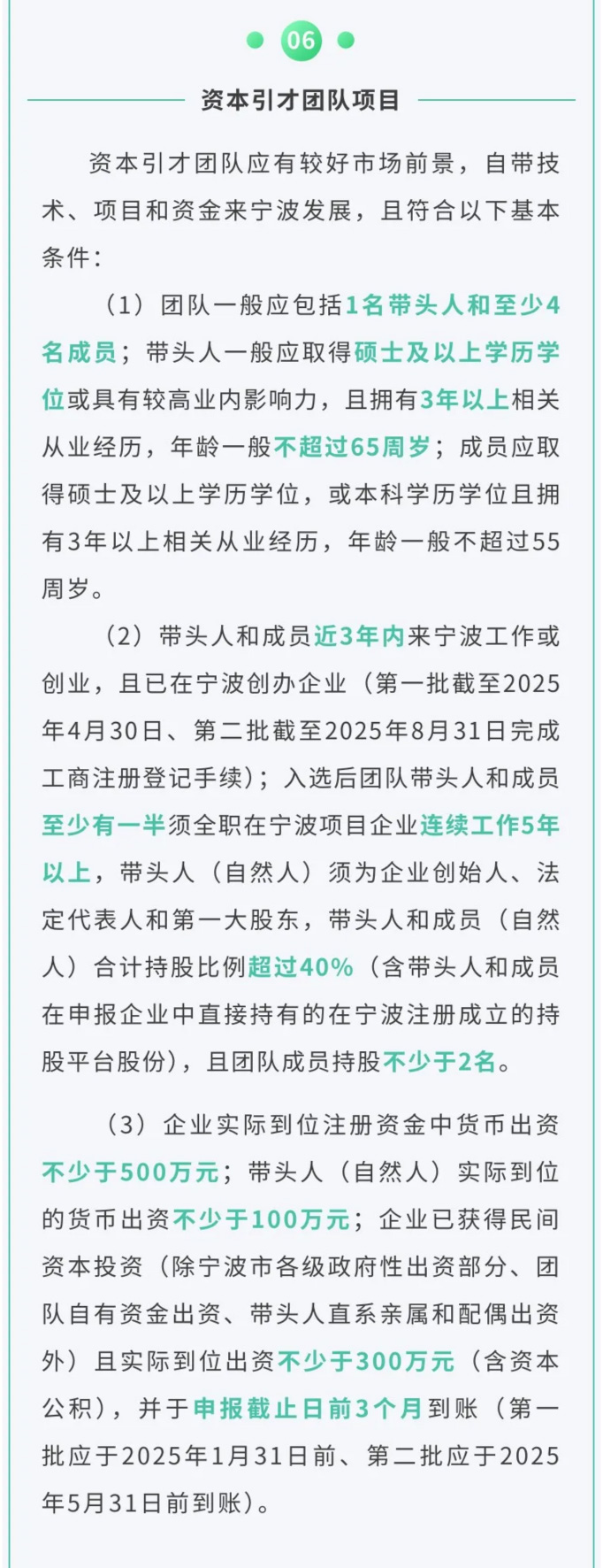 06

资本引才团队项目

资本引才团队应有较好市场前景，自带技术、项目和资金来宁波发展，且符合以下基本条件：

（1）团队一般应包括1名带头人和至少4名成员；带头人一般应取得硕士及以上学历学位或具有较高业内影响力，且拥有3年以上相关从业经历，年龄一般不超过65周岁；成员应取得硕士及以上学历学位，或本科学历学位且拥有3年以上相关从业经历，年龄一般不超过55周岁。

（2）带头人和成员近3年内来宁波工作或创业，且已在宁波创办企业（第一批截至2025年4月30日、第二批截至2025年8月31日完成工商注册登记手续）；入选后团队带头人和成员至少有一半须全职在宁波项目企业连续工作5年以上，带头人（自然人）须为企业创始人、法定代表人和第一大股东，带头人和成员（自然人）合计持股比例超过40%（含带头人和成员在申报企业中直接持有的在宁波注册成立的持股平台股份），且团队成员持股不少于2名。

（3）企业实际到位注册资金中货币出资不少于500万元；带头人（自然人）实际到位的货币出资不少于100万元；企业已获得民间资本投资（除宁波市各级政府性出资部分、团队自有资金出资、带头人直系亲属和配偶出资外）且实际到位出资不少于300万元（含资本公积），并于申报截止日前3个月到账（第一批应于2025年1月31日前、第二批应于2025年5月31日前到账）。